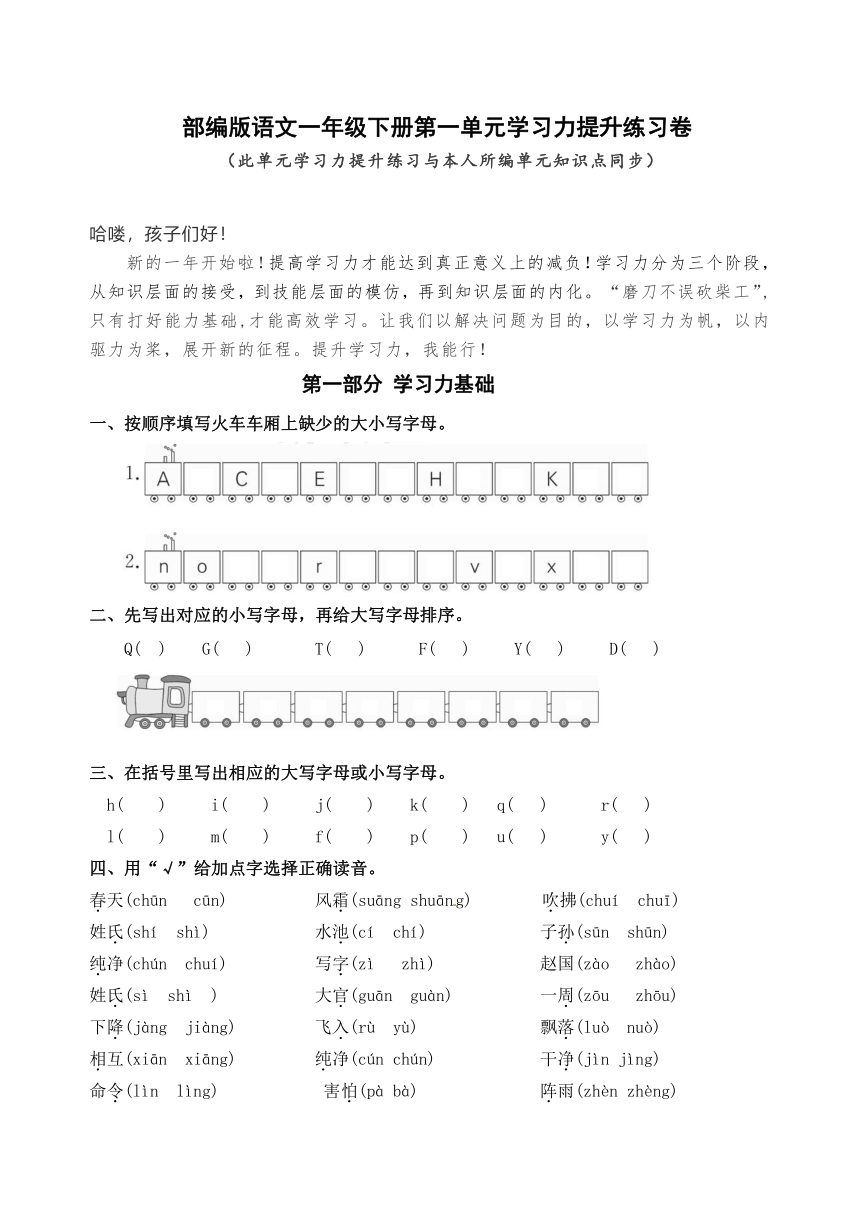 部编版语文一年级下册第一单元学习力提升练习卷

（此单元学习力提升练习与本人所编单元知识点同步）

哈喽，孩子们好！

新的一年开始啦！提高学习力才能达到真正意义上的减负！学习力分为三个阶段，从知识层面的接受，到技能层面的模仿，再到知识层面的内化。“磨刀不误砍柴工”，只有打好能力基础，才能高效学习。让我们以解决问题为目的，以学习力为帆，以内驱力为桨，展开新的征程。提升学习力，我能行！

第一部分 学习力基础

一、按顺序填写火车车厢上缺少的大小写字母。

1. A C E H K

2. n o r v x

二、先写出对应的小写字母，再给大写字母排序。

Q( ) G( ) T( ) F( ) Y( ) D( )

三、在括号里写出相应的大写字母或小写字母。

h( ) i( ) j( ) k( ) q( ) r( )

l( ) m( ) f( ) p( ) u( ) y( )

四、用“√”给加点字选择正确读音。

春天(chūn cūn) 风霜(suāng shuāng) 吹拂(chuí chuī)

姓氏(shí shì) 水池(cí chí) 子孙(sūn shūn)

纯净(chún chuí) 写字(zì zhì) 赵国(zào zhào)

姓氏(sì shì ) 大官(guān guàn) 一周(zōu zhōu)

下降(jàng jiàng) 飞入(rù yù) 飘落(luò nuò)

相互(xiān xiāng) 纯净(cún chún) 干净(jìn jìng)

命令(lìn lìng) 害怕(pà bà) 阵雨(zhèn zhèng)